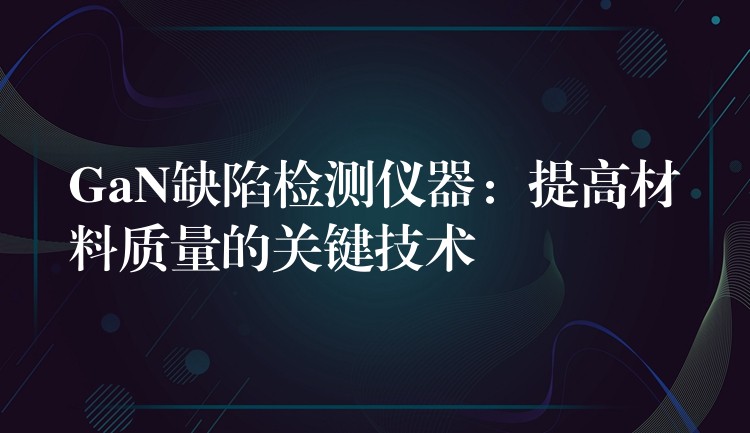 GaN缺陷检测仪器：提高材料质量的关键技术